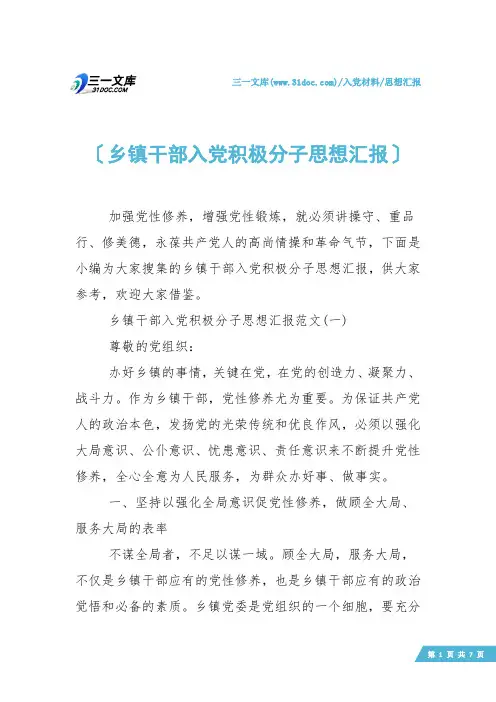 三一文库
31DOC.COM

三一文库(www.31doc.com)/入党材料/思想汇报

〔乡镇干部入党积极分子思想汇报〕

加强党性修养，增强党性锻炼，就必须讲操守、重品行、修美德，永葆共产党人的高尚情操和革命气节，下面是小编为大家搜集的乡镇干部入党积极分子思想汇报，供大家参考，欢迎大家借鉴。

乡镇干部入党积极分子思想汇报范文(一)

尊敬的党组织：

办好乡镇的事情，关键在党，在党的创造力、凝聚力、战斗力。作为乡镇干部，党性修养尤为重要。为保证共产党人的政治本色，发扬党的光荣传统和优良作风，必须以强化大局意识、公仆意识、忧患意识、责任意识来不断提升党性修养，全心全意为人民服务，为群众办好事、做事实。

一、坚持以强化全局意识促党性修养，做顾全大局、服务大局的表率

不谋全局者，不足以谋一域。顾全大局，服务大局，不仅是乡镇干部应有的党性修养，也是乡镇干部应有的政治觉悟和必备的素质。乡镇党委是党组织的一个细胞，要充分

第 1 页 共 7 页